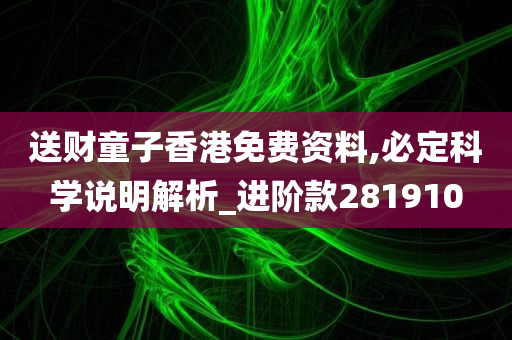 送财童子香港免费资料,必定科学说明解析_进阶款281910